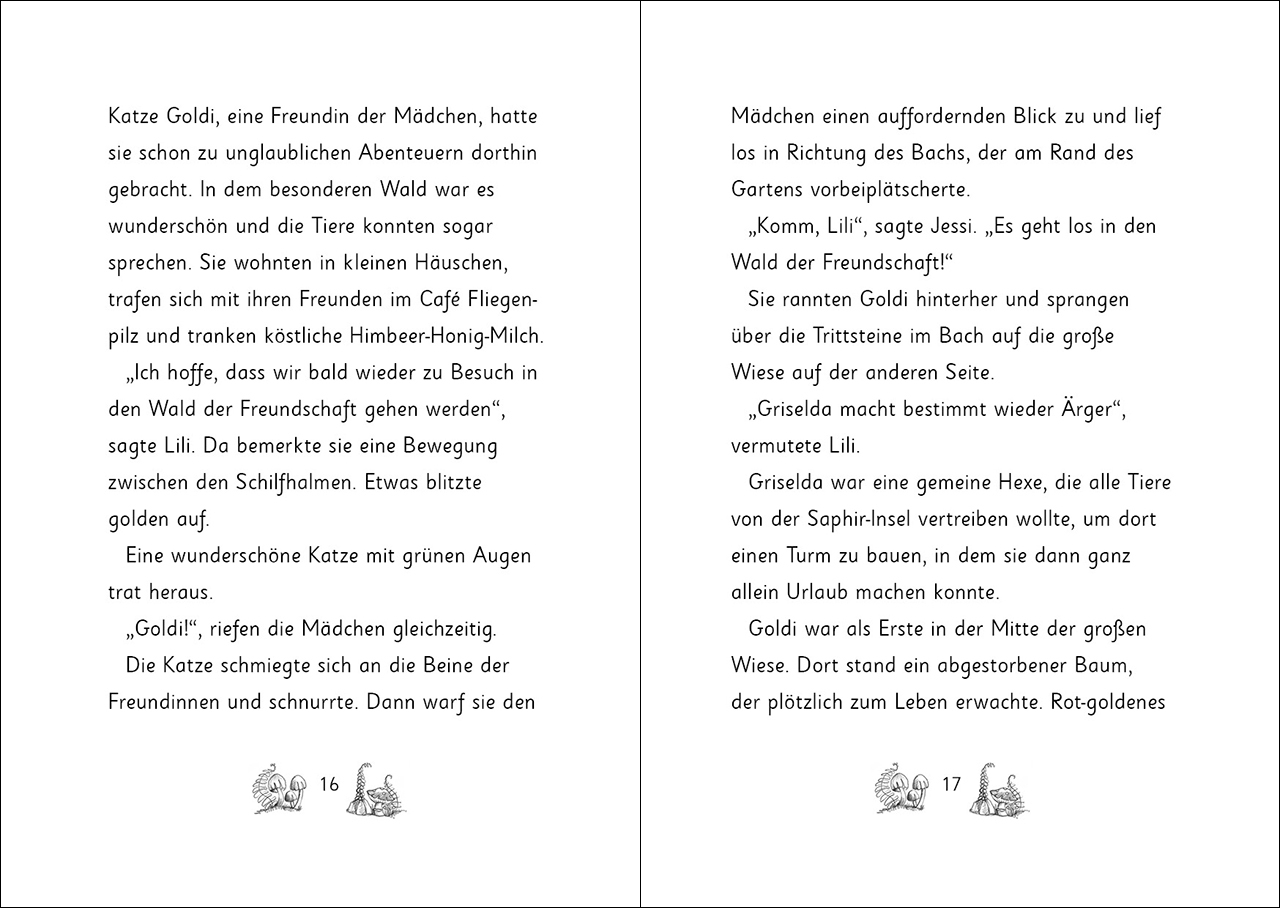 Katze Goldi, eine Freundin der Mädchen, hatte sie schon zu unglaublichen Abenteuern dorthin gebracht. In dem besonderen Wald war es wunderschön und die Tiere konnten sogar sprechen. Sie wohnten in kleinen Häuschen, trafen sich mit ihren Freunden im Café Fliegenpilz und tranken köstliche Himbeer-Honig-Milch.

„Ich hoffe, dass wir bald wieder zu Besuch in den Wald der Freundschaft gehen werden“, sagte Lili. Da bemerkte sie eine Bewegung zwischen den Schilfhalmen. Etwas blitzte golden auf.

Eine wunderschöne Katze mit grünen Augen trat heraus.

„Goldi!“, riefen die Mädchen gleichzeitig.

Die Katze schmiegte sich an die Beine der Freundinnen und schnurrte. Dann warf sie den

16

Mädchen einen auffordernden Blick zu und lief los in Richtung des Bachs, der am Rand des Gartens vorbeiplätscherte.

„Komm, Lili“, sagte Jessi. „Es geht los in den Wald der Freundschaft!“

Sie rannten Goldi hinterher und sprangen über die Trittsteine im Bach auf die große Wiese auf der anderen Seite.

„Griselda macht bestimmt wieder Ärger“, vermutete Lili.

Griselda war eine gemeine Hexe, die alle Tiere von der Saphir-Insel vertreiben wollte, um dort einen Turm zu bauen, in dem sie dann ganz allein Urlaub machen konnte.

Goldi war als Erste in der Mitte der großen Wiese. Dort stand ein abgestorbener Baum, der plötzlich zum Leben erwachte. Rot-goldenes

17